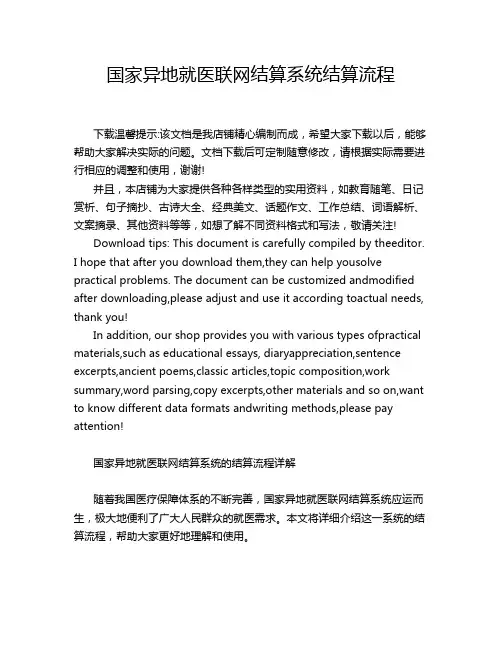 国家异地就医联网结算系统结算流程

下载温馨提示:该文档是我店铺精心编制而成，希望大家下载以后，能够帮助大家解决实际的问题。文档下载后可定制随意修改，请根据实际需要进行相应的调整和使用，谢谢!

并且，本店铺为大家提供各种各样类型的实用资料，如教育随笔、日记赏析、句子摘抄、古诗大全、经典美文、话题作文、工作总结、词语解析、文案摘录、其他资料等等，如想了解不同资料格式和写法，敬请关注!

Download tips: This document is carefully compiled by theeditor. I hope that after you download them,they can help yousolve practical problems. The document can be customized andmodified after downloading,please adjust and use it according toactual needs, thank you!

In addition, our shop provides you with various types ofpractical materials,such as educational essays, diaryappreciation,sentence excerpts,ancient poems,classic articles,topic composition,work summary,word parsing,copy excerpts,other materials and so on,want to know different data formats andwriting methods,please pay attention!

国家异地就医联网结算系统的结算流程详解

随着我国医疗保障体系的不断完善，国家异地就医联网结算系统应运而生，极大地便利了广大人民群众的就医需求。本文将详细介绍这一系统的结算流程，帮助大家更好地理解和使用。